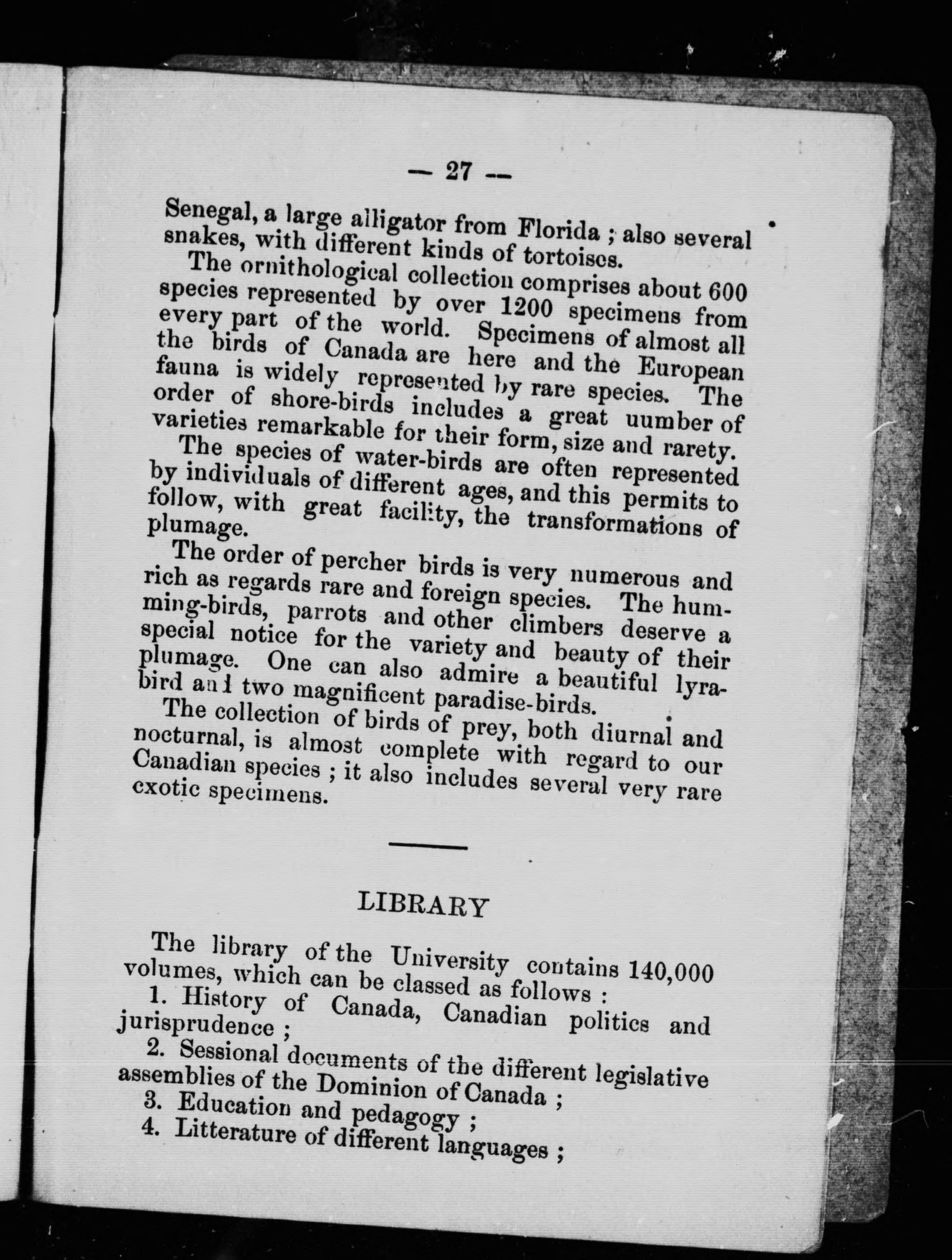 — 27 —

Senegal, a large alligator from Florida ; also several snakes, with different kinds of tortoises.

The ornithological collection comprises about 600 species represented by over 1200 specimens from every part of the world. Specimens of almost all the birds of Canada are here and the European fauna is widely represented by rare species. The order of shore-birds includes a great uumber of varieties remarkable for their form, size and rarety.

The species of water-birds are often represented by individuals of different ages, and this permits to follow, with great facility, the transformations of plumage.

The order of percher birds is very numerous and rich as regards rare and foreign species. The humming-birds, parrots and other climbers deserve a special notice for the variety and beauty of their plumage. One can also admire a beautiful lyra-bird and two magnificent paradise-birds.

The collection of birds of prey, both diurnal and nocturnal, is almost complete with regard to our Canadian species ; it also includes several very rare exotic specimens.

LIBRARY

The library of the University contains 140,000 volumes, which can be classed as follows :

1. History of Canada, Canadian politics and jurisprudence ;

2. Sessional documents of the different legislative assemblies of the Dominion of Canada ;

3. Education and pedagogy ;

4. Litterature of different languages ;